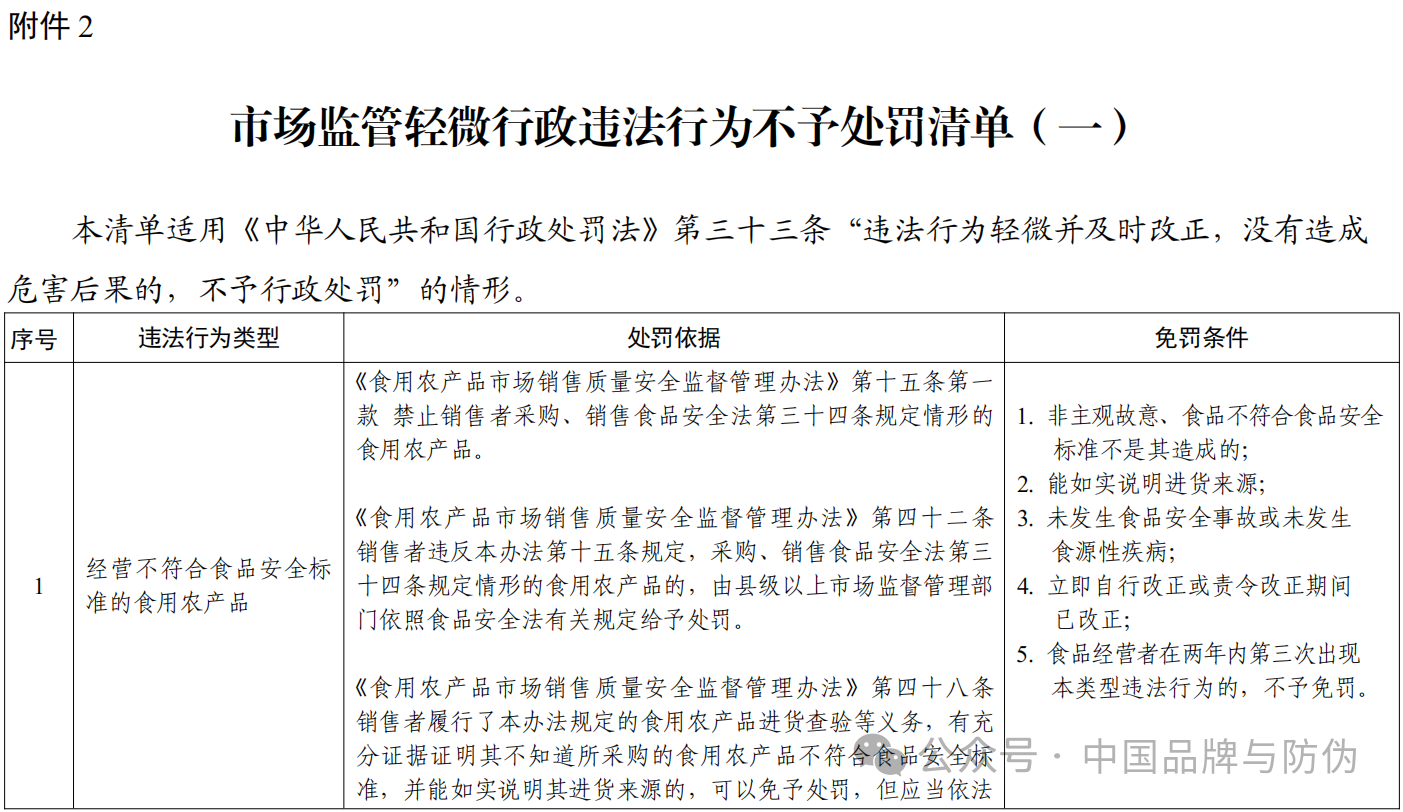 附件 2

市场监管轻微行政违法行为不予处罚清单（一）

本清单适用《中华人民共和国行政处罚法》第三十三条“违法行为轻微并及时改正，没有造成危害后果的，不予行政处罚”的情形。

| 序号 | 违法行为类型 | 处罚依据 | 免罚条件 |
|---|---|---|---|
| 1 | 经营不符合食品安全标准的食用农产品 | 《食用农产品市场销售质量安全监督管理办法》第十五条第一款 禁止销售者采购、销售食品安全法第三十四条规定情形的食用农产品。<br><br>《食用农产品市场销售质量安全监督管理办法》第四十二条 销售者违反本办法第十五条规定，采购、销售食品安全法第三十四条规定情形的食用农产品的，由县级以上市场监督管理部门依照食品安全法有关规定给予处罚。<br><br>《食用农产品市场销售质量安全监督管理办法》第四十八条 销售者履行了本办法规定的食用农产品进货查验等义务，有充分证据证明其不知道所采购的食用农产品不符合食品安全标准，并能如实说明其进货来源的，可以免予处罚，但应当依法 | 1. 非主观故意、食品不符合食品安全标准不是其造成的；<br>2. 能如实说明进货来源；<br>3. 未发生食品安全事故或未发生食源性疾病；<br>4. 立即自行改正或责令改正期间已改正；<br>5. 食品经营者在两年内第三次出现本类型违法行为的，不予免罚。 |

公众号 · 中国品牌与防伪